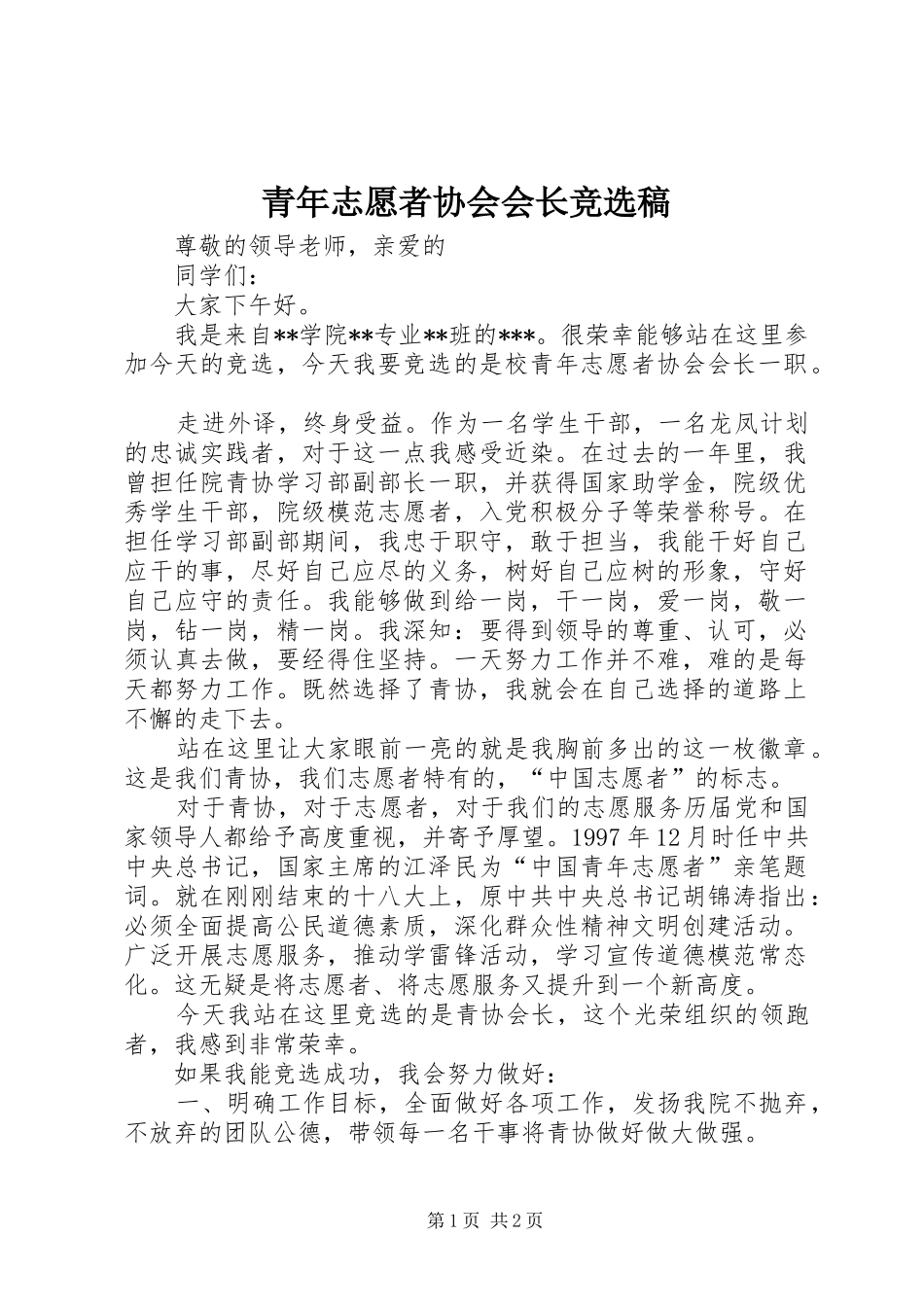 青年志愿者协会会长竞选稿

尊敬的领导老师，亲爱的

同学们：

大家下午好。

我是来自**学院**专业**班的***。很荣幸能够站在这里参加今天的竞选，今天我要竞选的是校青年志愿者协会会长一职。

走进外译，终身受益。作为一名学生干部，一名龙凤计划的忠诚实践者，对于这一点我感受近染。在过去的一年里，我曾担任院青协学习部副部长一职，并获得国家助学金，院级优秀学生干部，院级模范志愿者，入党积极分子等荣誉称号。在担任学习部副部期间，我忠于职守，敢于担当，我能干好自己应干的事，尽好自己应尽的义务，树好自己应树的形象，守好自己应守的责任。我能够做到给一岗，干一岗，爱一岗，敬一岗，钻一岗，精一岗。我深知：要得到领导的尊重、认可，必须认真去做，要经得住坚持。一天努力工作并不难，难的是每天都努力工作。既然选择了青协，我就会在自己选择的道路上不懈的走下去。

站在这里让大家眼前一亮的就是我胸前多出的这一枚徽章。这是我们青协，我们志愿者特有的，“中国志愿者”的标志。

对于青协，对于志愿者，对于我们的志愿服务历届党和国家领导人都给予高度重视，并寄予厚望。1997年12月时任中共中央总书记，国家主席的江泽民为“中国青年志愿者”亲笔题词。就在刚刚结束的十八大上，原中共中央总书记胡锦涛指出：必须全面提高公民道德素质，深化群众性精神文明创建活动。广泛开展志愿服务，推动学雷锋活动，学习宣传道德模范常态化。这无疑是将志愿者、将志愿服务又提升到一个新高度。

今天我站在这里竞选的是青协会长，这个光荣组织的领跑者，我感到非常荣幸。

如果我能竞选成功，我会努力做好：

一、明确工作目标，全面做好各项工作，发扬我院不抛弃，不放弃的团队公德，带领每一名干事将青协做好做大做强。

第1页 共2页